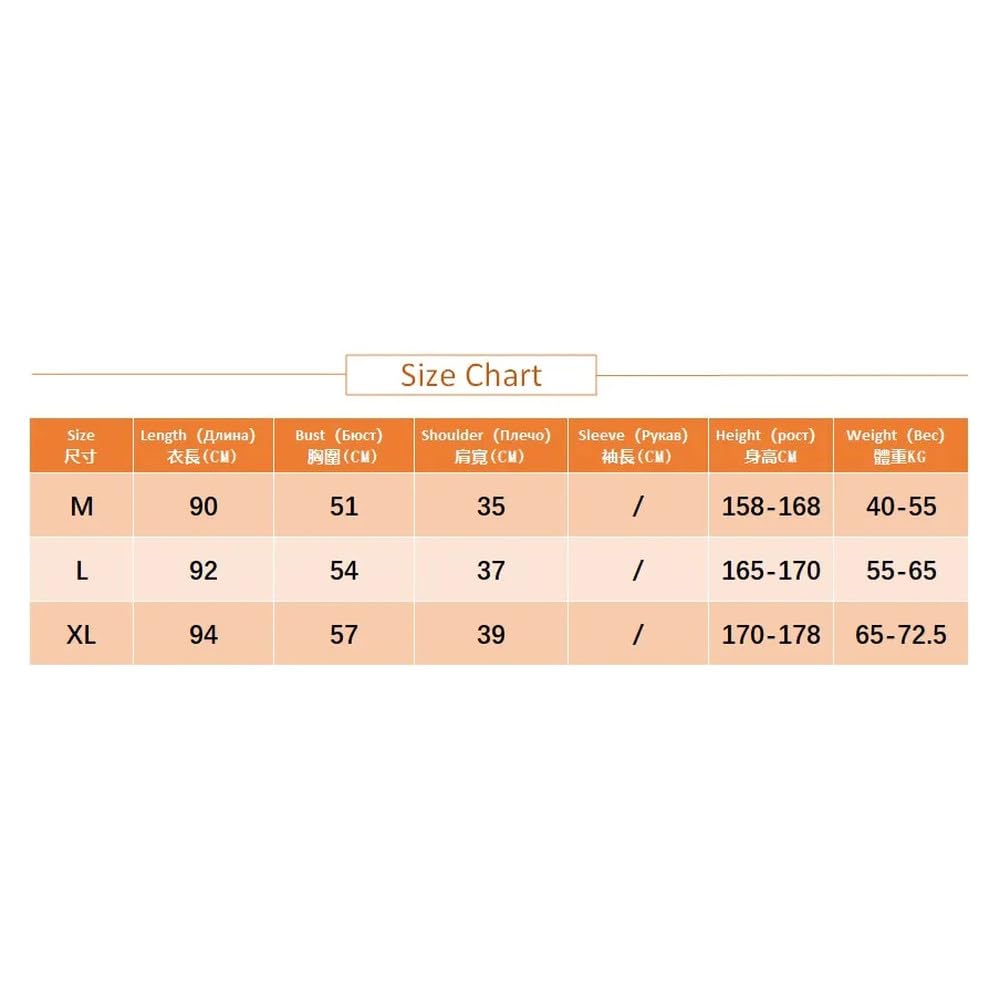 Size Chart

| Size 尺寸 | Length（Длина）衣長（CM） | Bust（Бюст）胸圍（CM） | Shoulder（Плечо）肩寬（CM） | Sleeve（Рукав）袖長（CM） | Height（рост）身高CM | Weight（Вес）體重KG |
|---|---|---|---|---|---|---|
| M | 90 | 51 | 35 | / | 158-168 | 40-55 |
| L | 92 | 54 | 37 | / | 165-170 | 55-65 |
| XL | 94 | 57 | 39 | / | 170-178 | 65-72.5 |